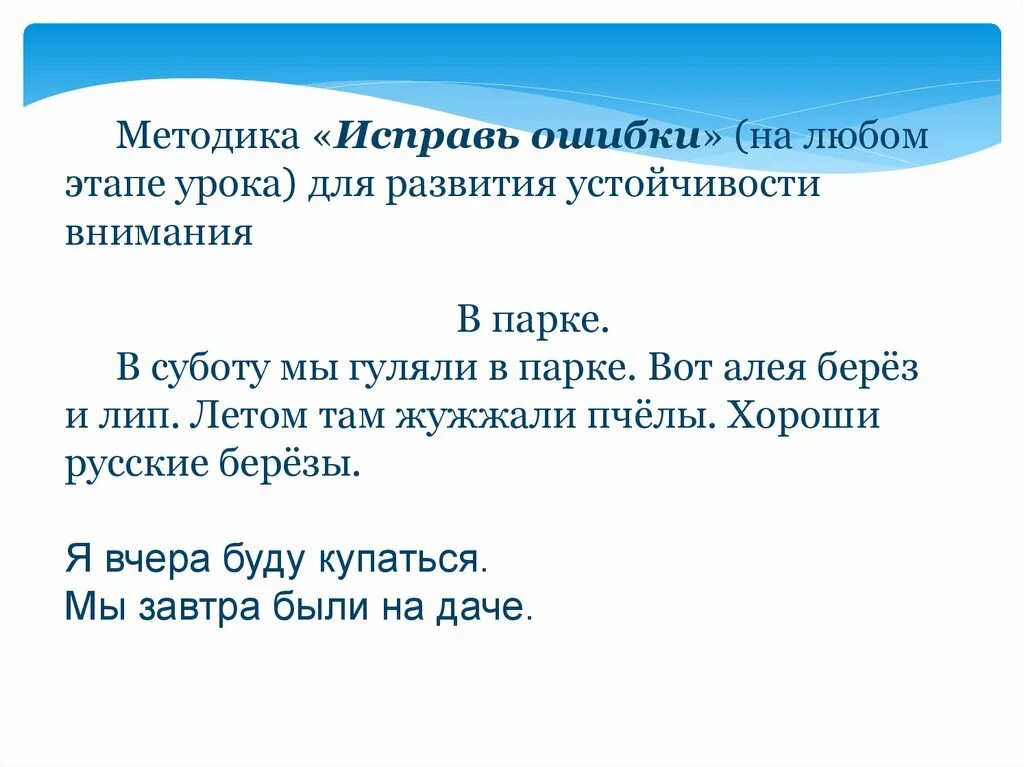 Методика «Исправь ошибки» (на любом этапе урока) для развития устойчивости внимания

В парке.

В суботу мы гуляли в парке. Вот алея берёз и лип. Летом там жужжали пчёлы. Хороши русские берёзы.

Я вчера буду купаться.
Мы завтра были на даче.